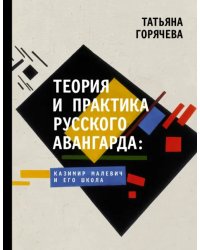 ТАТЬЯНА
ГОРЯЧЕВА

ТЕОРИЯ
И ПРАКТИКА
РУССКОГО
АВАНГАРДА:

КАЗИМИР МАЛЕВИЧ
И ЕГО ШКОЛА